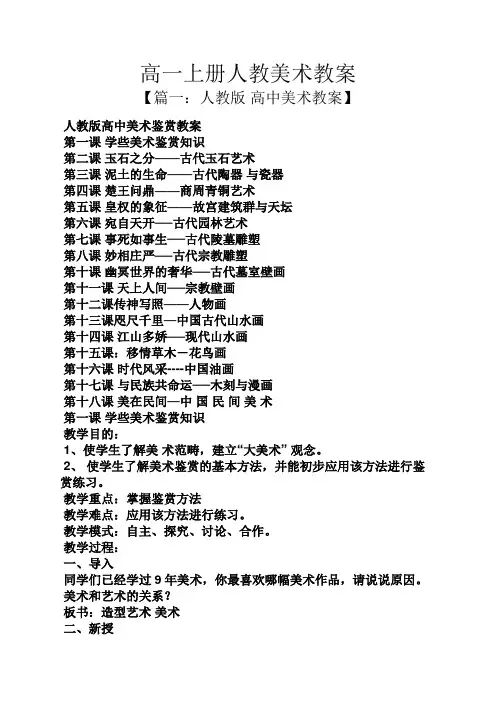 高一上册人教美术教案

【篇一：人教版 高中美术教案】

人教版高中美术鉴赏教案
第一课 学些美术鉴赏知识
第二课 玉石之分——古代玉石艺术
第三课 泥土的生命——古代陶器 与瓷器
第四课 楚王问鼎——商周青铜艺术
第五课 皇权的象征——故宫建筑群与天坛
第六课 宛自天开—古代园林艺术
第七课 事死如事生—古代陵墓雕塑
第八课 妙相庄严—古代宗教雕塑
第十课 幽冥世界的奢华—古代墓室壁画
第十一课 天上人间—宗教壁画
第十二课传神写照——人物画
第十三课咫尺千里—中国古代山水画
第十四课 江山多娇—现代山水画
第十五课：移情草木－花鸟画
第十六课 时代风采----中国油画
第十七课 与民族共命运—木刻与漫画
第十八课 美在民间—中 国 民 间 美 术
第一课 学些美术鉴赏知识
教学目的：
1、使学生了解美 术范畴，建立“大美术” 观念。
2、 使学生了解美术鉴赏的基本方法，并能初步应用该方法进行鉴赏练习。
教学重点：掌握鉴赏方法
教学难点：应用该方法进行练习。
教学模式：自主、探究、讨论、合作。
教学过程：
一、导入
同学们已经学过 9 年美术，你最喜欢哪幅美术作品，请说说原因。
美术和艺术的关系？
板书：造型艺术 美术
二、新授